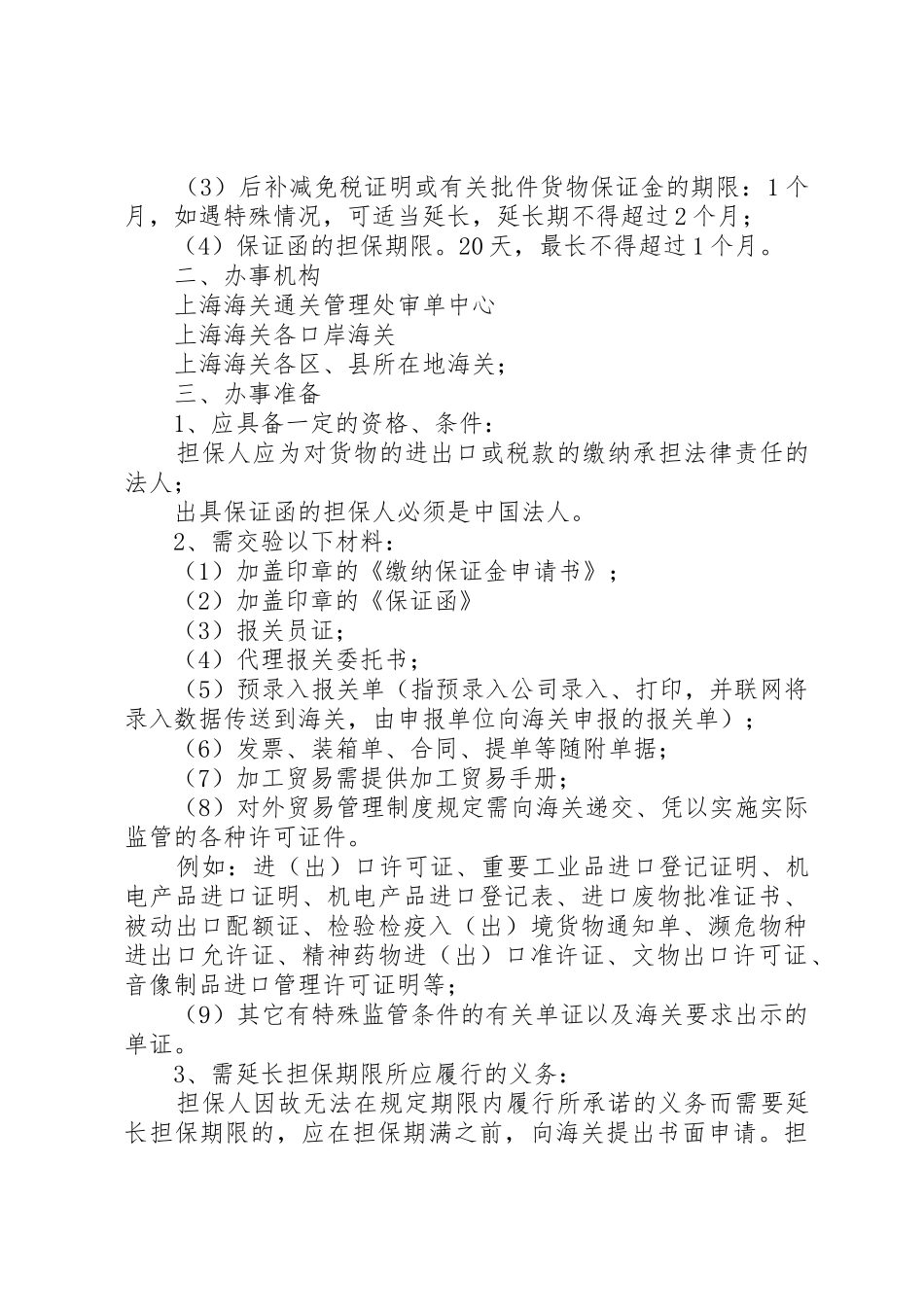 （3）后补减免税证明或有关批件货物保证金的期限：1个月，如遇特殊情况，可适当延长，延长期不得超过2个月；

（4）保证函的担保期限。20天，最长不得超过1个月。

二、办事机构

上海海关通关管理处审单中心

上海海关各口岸海关

上海海关各区、县所在地海关；

三、办事准备

1、应具备一定的资格、条件：

担保人应为对货物的进出口或税款的缴纳承担法律责任的法人；

出具保证函的担保人必须是中国法人。

2、需交验以下材料：

（1）加盖印章的《缴纳保证金申请书》；

（2）加盖印章的《保证函》

（3）报关员证；

（4）代理报关委托书；

（5）预录入报关单（指预录入公司录入、打印，并联网将录入数据传送到海关，由申报单位向海关申报的报关单）；

（6）发票、装箱单、合同、提单等随附单据；

（7）加工贸易需提供加工贸易手册；

（8）对外贸易管理制度规定需向海关递交、凭以实施实际监管的各种许可证件。

例如：进（出）口许可证、重要工业品进口登记证明、机电产品进口证明、机电产品进口登记表、进口废物批准证书、被动出口配额证、检验检疫入（出）境货物通知单、濒危物种进出口允许证、精神药物进（出）口准许证、文物出口许可证、音像制品进口管理许可证明等；

（9）其它有特殊监管条件的有关单证以及海关要求出示的单证。

3、需延长担保期限所应履行的义务：

担保人因故无法在规定期限内履行所承诺的义务而需要延长担保期限的，应在担保期满之前，向海关提出书面申请。担